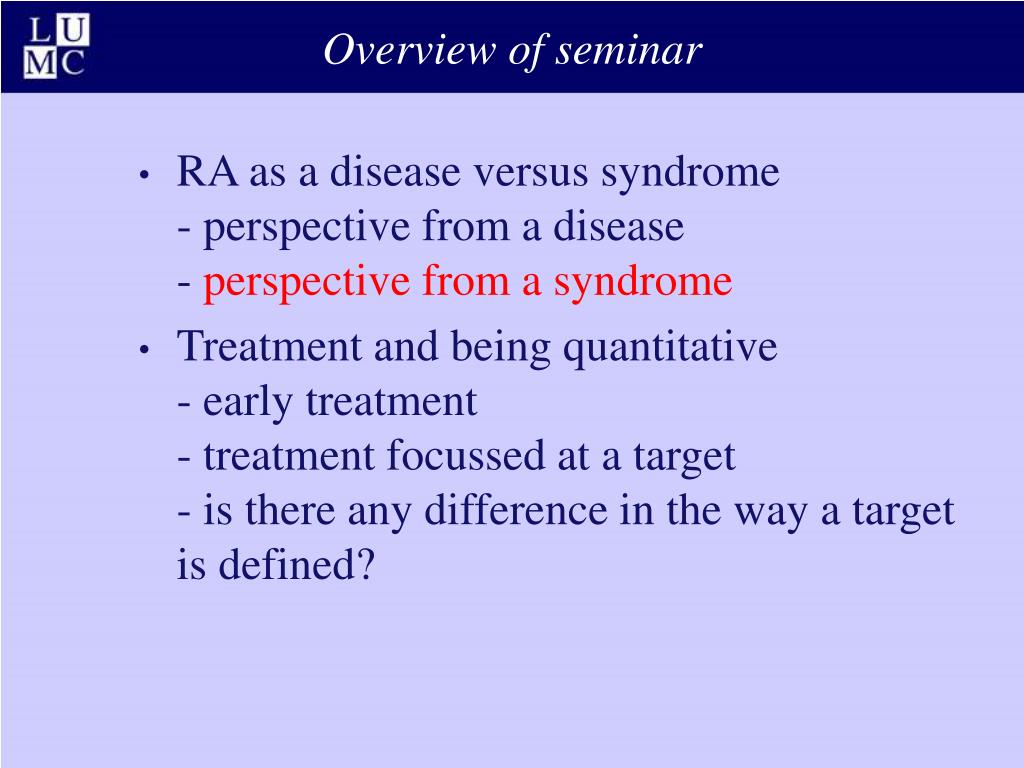 L U
M C

Overview of seminar

• RA as a disease versus syndrome
- perspective from a disease
- perspective from a syndrome

• Treatment and being quantitative
- early treatment
- treatment focussed at a target
- is there any difference in the way a target is defined?